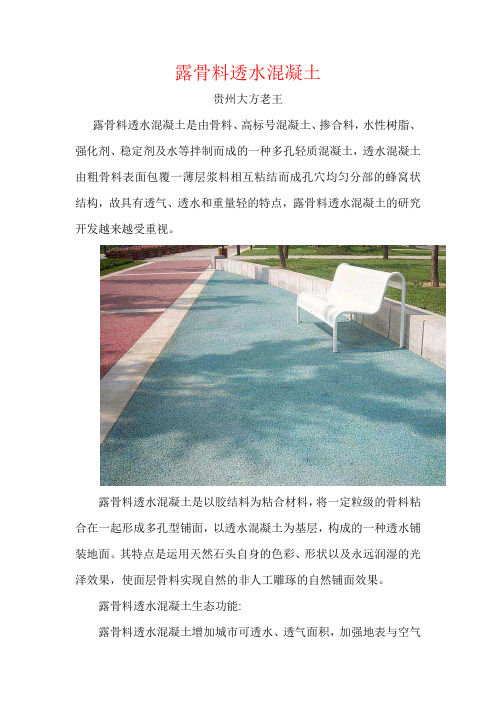 露骨料透水混凝土

贵州大方老王

露骨料透水混凝土是由骨料、高标号混凝土、掺合料，水性树脂、强化剂、稳定剂及水等拌制而成的一种多孔轻质混凝土，透水混凝土由粗骨料表面包覆一薄层浆料相互粘结而成孔穴均匀分部的蜂窝状结构，故具有透气、透水和重量轻的特点，露骨料透水混凝土的研究开发越来越受重视。

露骨料透水混凝土是以胶结料为粘合材料，将一定粒级的骨料粘合在一起形成多孔型铺面，以透水混凝土为基层，构成的一种透水铺装地面。其特点是运用天然石头自身的色彩、形状以及永远润湿的光泽效果，使面层骨料实现自然的非人工雕琢的自然铺面效果。

露骨料透水混凝土生态功能:

露骨料透水混凝土增加城市可透水、透气面积，加强地表与空气